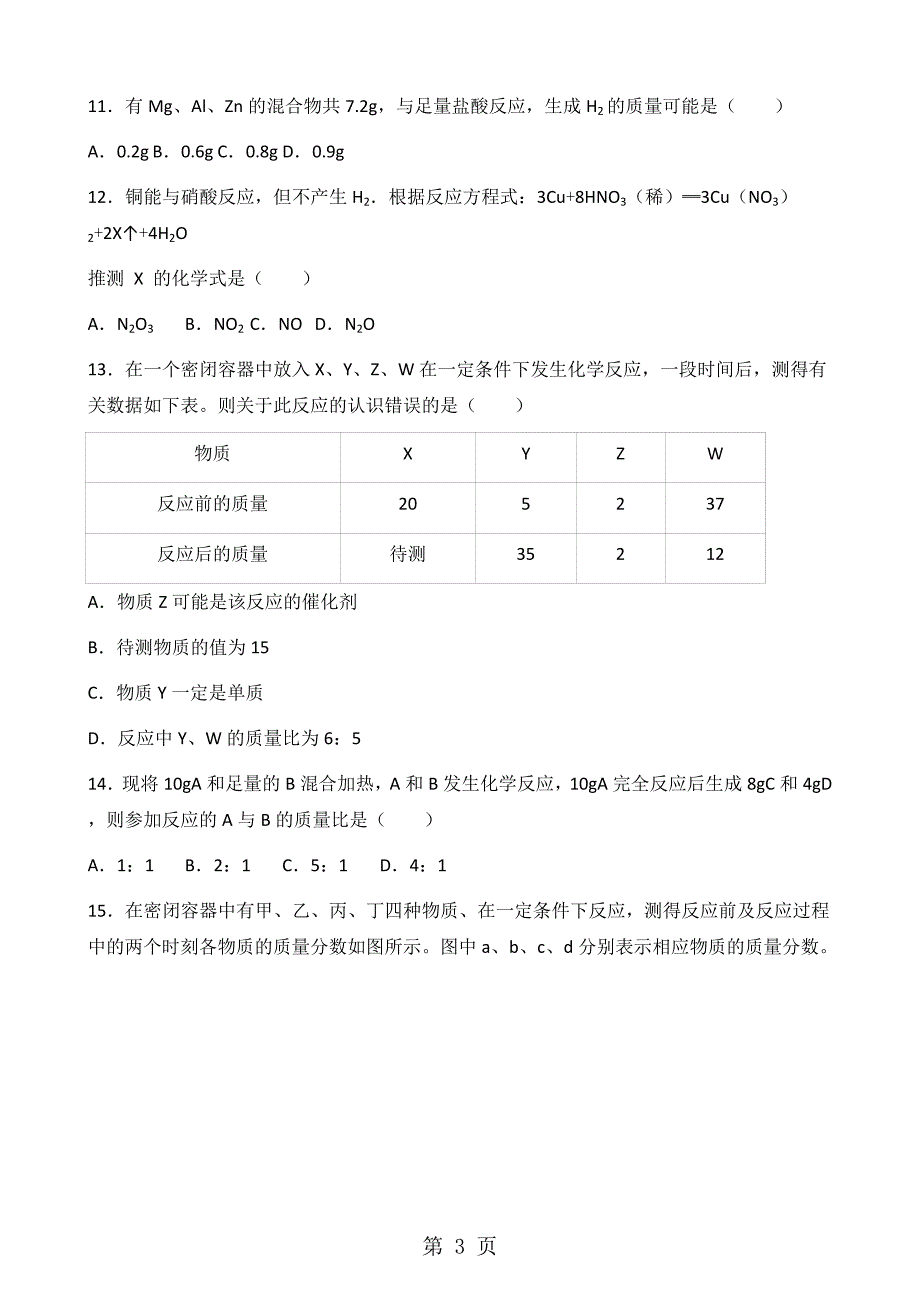 11．有 Mg、Al、Zn 的混合物共 7.2g，与足量盐酸反应，生成 $H_2$ 的质量可能是（　　）

A．0.2g B．0.6g C．0.8g D．0.9g

12．铜能与硝酸反应，但不产生 $H_2$．根据反应方程式：$3Cu+8HNO_3$（稀）═$3Cu（NO_3）_2+2X↑+4H_2O$

推测 X 的化学式是（　　）

A．$N_2O_3$　B．$NO_2$ C．NO D．$N_2O$

13．在一个密闭容器中放入 X、Y、Z、W 在一定条件下发生化学反应，一段时间后，测得有关数据如下表。则关于此反应的认识错误的是（　　）

| 物质 | X | Y | Z | W |
|---|---|---|---|---|
| 反应前的质量 | 20 | 5 | 2 | 37 |
| 反应后的质量 | 待测 | 35 | 2 | 12 |

A．物质 Z 可能是该反应的催化剂

B．待测物质的值为 15

C．物质 Y 一定是单质

D．反应中 Y、W 的质量比为 6：5

14．现将 10gA 和足量的 B 混合加热，A 和 B 发生化学反应，10gA 完全反应后生成 8gC 和 4gD，则参加反应的 A 与 B 的质量比是（　　）

A．1：1　B．2：1　C．5：1　D．4：1

15．在密闭容器中有甲、乙、丙、丁四种物质、在一定条件下反应，测得反应前及反应过程中的两个时刻各物质的质量分数如图所示。图中 a、b、c、d 分别表示相应物质的质量分数。

第 3 页